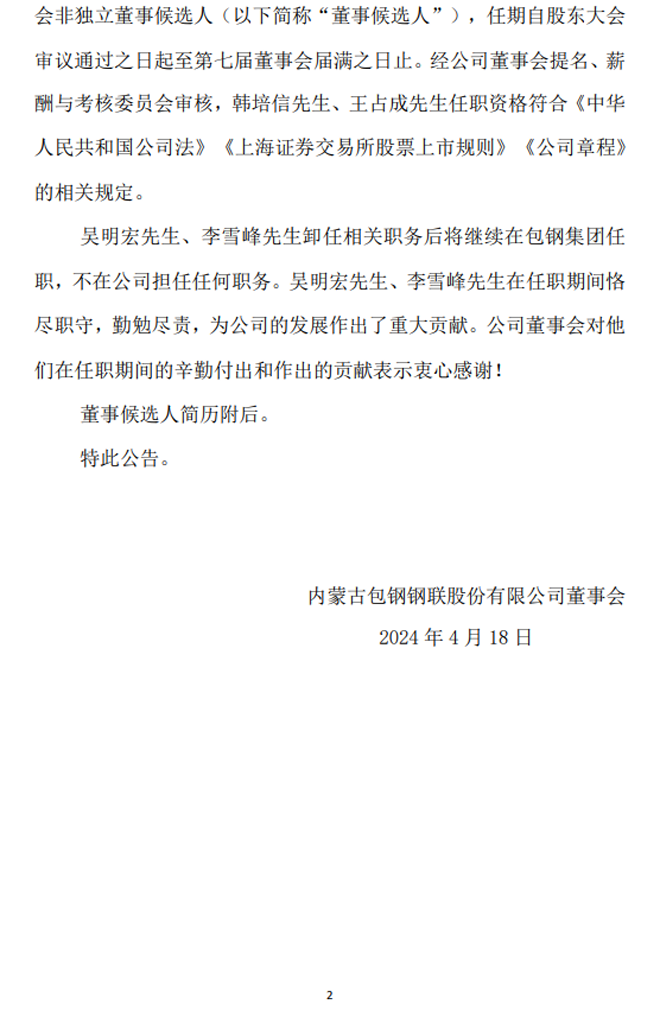 会非独立董事候选人（以下简称“董事候选人”），任期自股东大会审议通过之日起至第七届董事会届满之日止。经公司董事会提名、薪酬与考核委员会审核，韩培信先生、王占成先生任职资格符合《中华人民共和国公司法》《上海证券交易所股票上市规则》《公司章程》的相关规定。

吴明宏先生、李雪峰先生卸任相关职务后将继续在包钢集团任职，不在公司担任任何职务。吴明宏先生、李雪峰先生在任职期间恪尽职守，勤勉尽责，为公司的发展作出了重大贡献。公司董事会对他们在任职期间的辛勤付出和作出的贡献表示衷心感谢！

董事候选人简历附后。

特此公告。

内蒙古包钢钢联股份有限公司董事会

2024 年 4 月 18 日

2